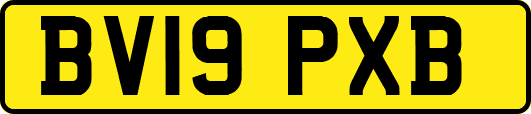 BV19 PXB